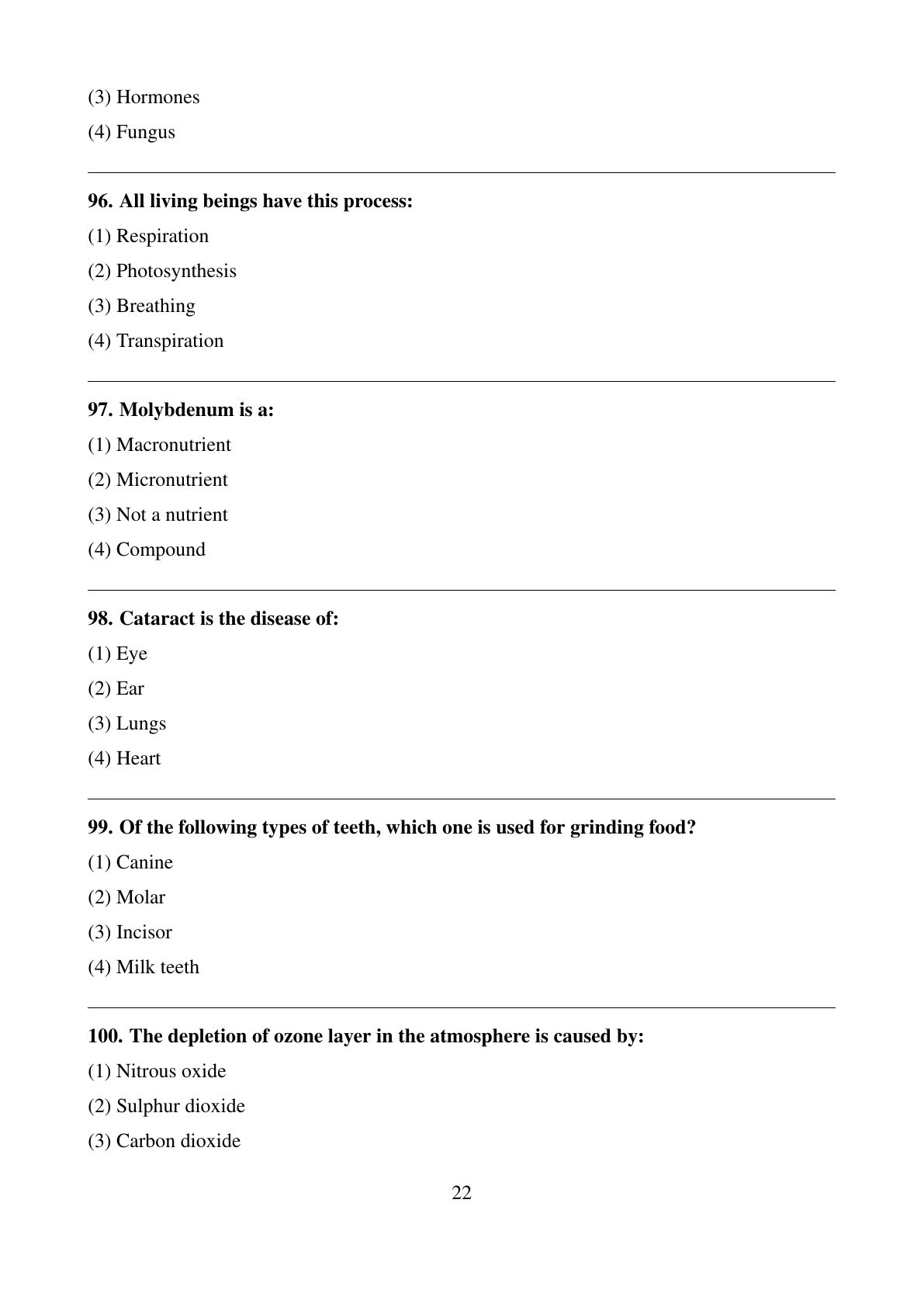 (3) Hormones

(4) Fungus

96. All living beings have this process:

(1) Respiration

(2) Photosynthesis

(3) Breathing

(4) Transpiration

97. Molybdenum is a:

(1) Macronutrient

(2) Micronutrient

(3) Not a nutrient

(4) Compound

98. Cataract is the disease of:

(1) Eye

(2) Ear

(3) Lungs

(4) Heart

99. Of the following types of teeth, which one is used for grinding food?

(1) Canine

(2) Molar

(3) Incisor

(4) Milk teeth

100. The depletion of ozone layer in the atmosphere is caused by:

(1) Nitrous oxide

(2) Sulphur dioxide

(3) Carbon dioxide

22